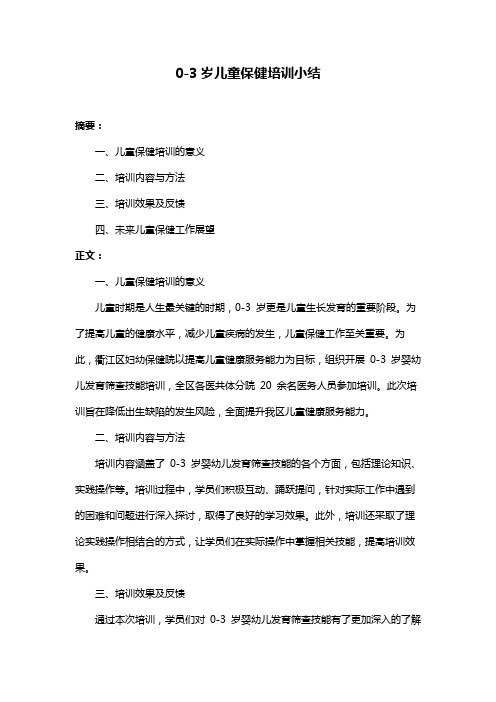 0-3 岁儿童保健培训小结

摘要：

一、儿童保健培训的意义

二、培训内容与方法

三、培训效果及反馈

四、未来儿童保健工作展望

正文：

一、儿童保健培训的意义

儿童时期是人生最关键的时期，0-3 岁更是儿童生长发育的重要阶段。为了提高儿童的健康水平，减少儿童疾病的发生，儿童保健工作至关重要。为此，衢江区妇幼保健院以提高儿童健康服务能力为目标，组织开展 0-3 岁婴幼儿发育筛查技能培训，全区各医共体分院 20 余名医务人员参加培训。此次培训旨在降低出生缺陷的发生风险，全面提升我区儿童健康服务能力。

二、培训内容与方法

培训内容涵盖了 0-3 岁婴幼儿发育筛查技能的各个方面，包括理论知识、实践操作等。培训过程中，学员们积极互动、踊跃提问，针对实际工作中遇到的困难和问题进行深入探讨，取得了良好的学习效果。此外，培训还采取了理论实践操作相结合的方式，让学员们在实际操作中掌握相关技能，提高培训效果。

三、培训效果及反馈

通过本次培训，学员们对 0-3 岁婴幼儿发育筛查技能有了更加深入的了解